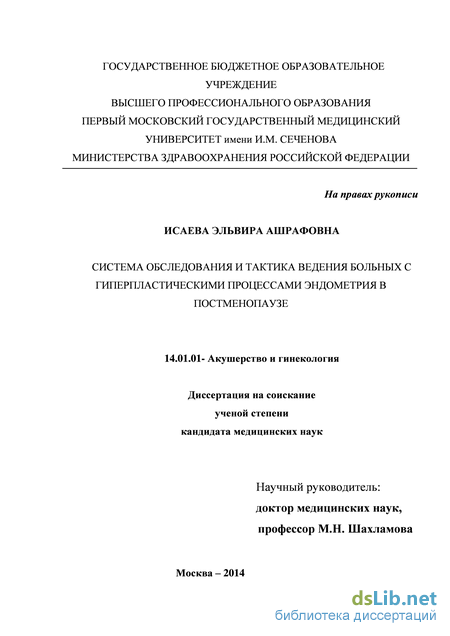 ГОСУДАРСТВЕННОЕ БЮДЖЕТНОЕ ОБРАЗОВАТЕЛЬНОЕ УЧРЕЖДЕНИЕ
ВЫСШЕГО ПРОФЕССИОНАЛЬНОГО ОБРАЗОВАНИЯ
ПЕРВЫЙ МОСКОВСКИЙ ГОСУДАРСТВЕННЫЙ МЕДИЦИНСКИЙ УНИВЕРСИТЕТ имени И.М. СЕЧЕНОВА
МИНИСТЕРСТВА ЗДРАВООХРАНЕНИЯ РОССИЙСКОЙ ФЕДЕРАЦИИ

На правах рукописи

ИСАЕВА ЭЛЬВИРА АШРАФОВНА

СИСТЕМА ОБСЛЕДОВАНИЯ И ТАКТИКА ВЕДЕНИЯ БОЛЬНЫХ С ГИПЕРПЛАСТИЧЕСКИМИ ПРОЦЕССАМИ ЭНДОМЕТРИЯ В ПОСТМЕНОПАУЗЕ

14.01.01- Акушерство и гинекология

Диссертация на соискание
ученой степени
кандидата медицинских наук

Научный руководитель:
доктор медицинских наук,
профессор М.Н. Шахламова

Москва – 2014

dsLib.net
библиотека диссертаций